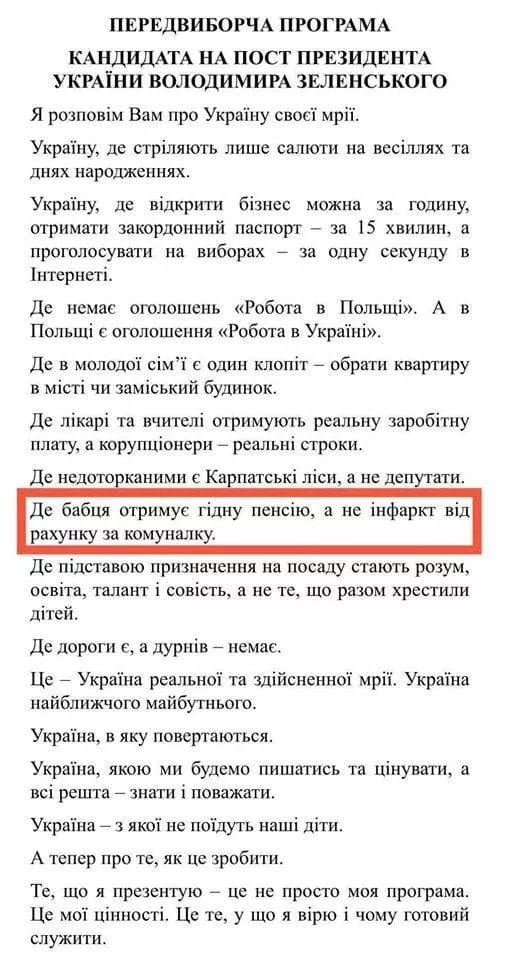 ПЕРЕДВИБОРЧА ПРОГРАМА

КАНДИДАТА НА ПОСТ ПРЕЗИДЕНТА УКРАЇНИ ВОЛОДИМИРА ЗЕЛЕНСЬКОГО

Я розповім Вам про Україну своєї мрії.

Україну, де стріляють лише салюти на весіллях та днях народженнях.

Україну, де відкрити бізнес можна за годину, отримати закордонний паспорт – за 15 хвилин, а проголосувати на виборах – за одну секунду в Інтернеті.

Де немає оголошень «Робота в Польщі». А в Польщі є оголошення «Робота в Україні».

Де в молодої сім'ї є один клопіт – обрати квартиру в місті чи заміський будинок.

Де лікарі та вчителі отримують реальну заробітну плату, а корупціонери – реальні строки.

Де недоторканими є Карпатські ліси, а не депутати.

Де бабця отримує гідну пенсію, а не інфаркт від рахунку за комуналку.

Де підставою призначення на посаду стають розум, освіта, талант і совість, а не те, що разом хрестили дітей.

Де дороги є, а дурнів – немає.

Це – Україна реальної та здійсненної мрії. Україна найближчого майбутнього.

Україна, в яку повертаються.

Україна, якою ми будемо пишатись та цінувати, а всі решта – знати і поважати.

Україна – з якої не поїдуть наші діти.

А тепер про те, як це зробити.

Те, що я презентую – це не просто моя програма. Це мої цінності. Це те, у що я вірю і чому готовий служити.